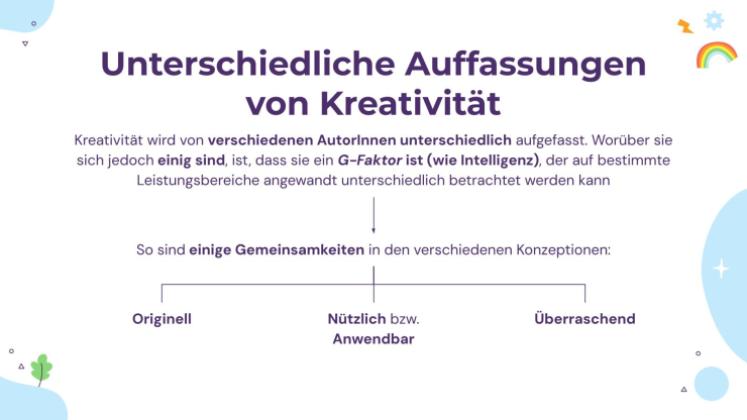 Unterschiedliche Auffassungen von Kreativität

Kreativität wird von verschiedenen AutorInnen unterschiedlich aufgefasst. Worüber sie sich jedoch einig sind, ist, dass sie ein G-Faktor ist (wie Intelligenz), der auf bestimmte Leistungsbereiche angewandt unterschiedlich betrachtet werden kann

So sind einige Gemeinsamkeiten in den verschiedenen Konzeptionen:

Originell

Nützlich bzw. Anwendbar

Überraschend